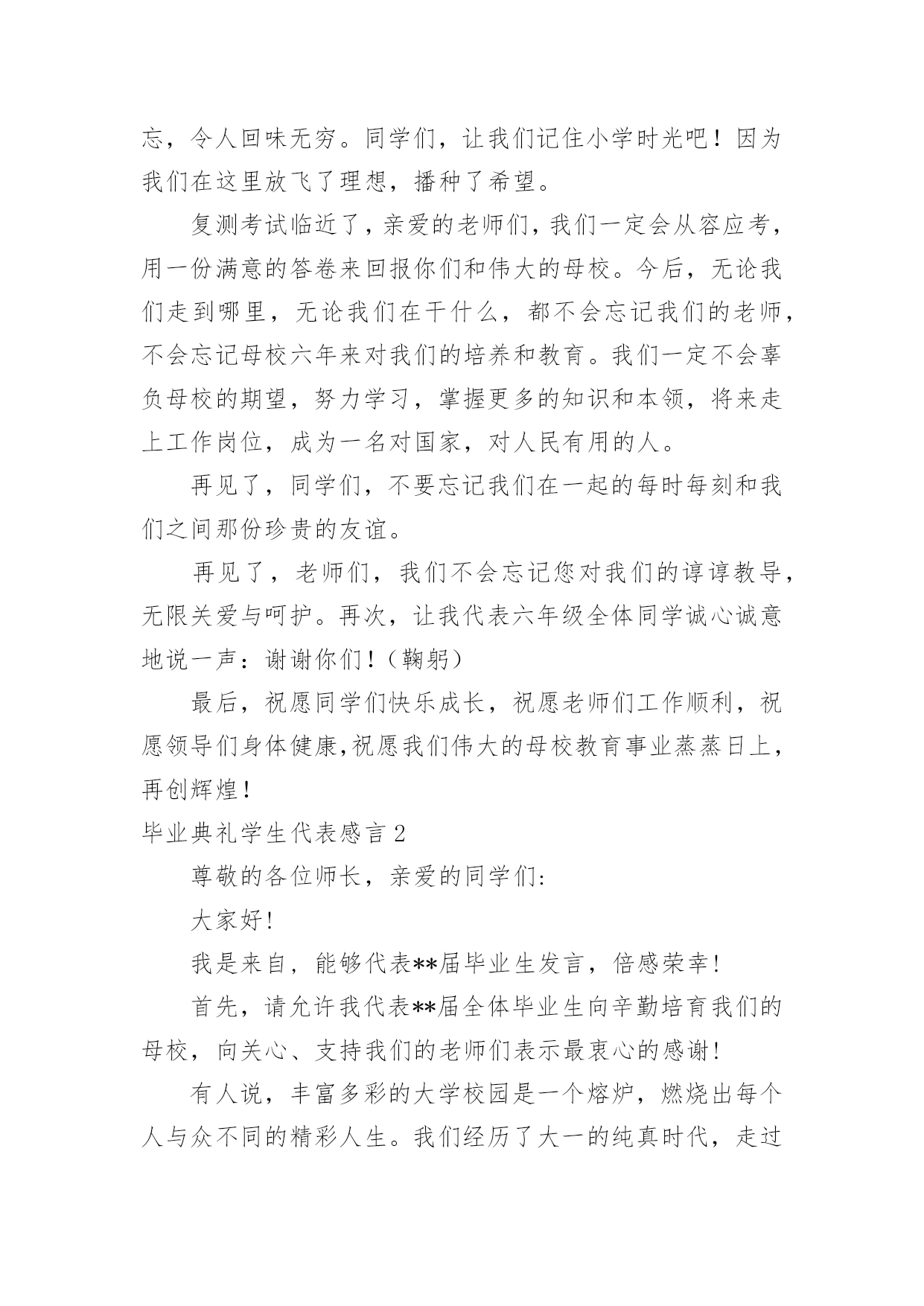 忘，令人回味无穷。同学们，让我们记住小学时光吧！因为我们在这里放飞了理想，播种了希望。

复测考试临近了，亲爱的老师们，我们一定会从容应考，用一份满意的答卷来回报你们和伟大的母校。今后，无论我们走到哪里，无论我们在干什么，都不会忘记我们的老师，不会忘记母校六年来对我们的培养和教育。我们一定不会辜负母校的期望，努力学习，掌握更多的知识和本领，将来走上工作岗位，成为一名对国家，对人民有用的人。

再见了，同学们，不要忘记我们在一起的每时每刻和我们之间那份珍贵的友谊。

再见了，老师们，我们不会忘记您对我们的谆谆教导，无限关爱与呵护。再次，让我代表六年级全体同学诚心诚意地说一声：谢谢你们！（鞠躬）

最后，祝愿同学们快乐成长，祝愿老师们工作顺利，祝愿领导们身体健康,祝愿我们伟大的母校教育事业蒸蒸日上，再创辉煌！

毕业典礼学生代表感言 2

尊敬的各位师长，亲爱的同学们:

大家好!

我是来自，能够代表**届毕业生发言，倍感荣幸!

首先，请允许我代表**届全体毕业生向辛勤培育我们的母校，向关心、支持我们的老师们表示最衷心的感谢!

有人说，丰富多彩的大学校园是一个熔炉，燃烧出每个人与众不同的精彩人生。我们经历了大一的纯真时代，走过